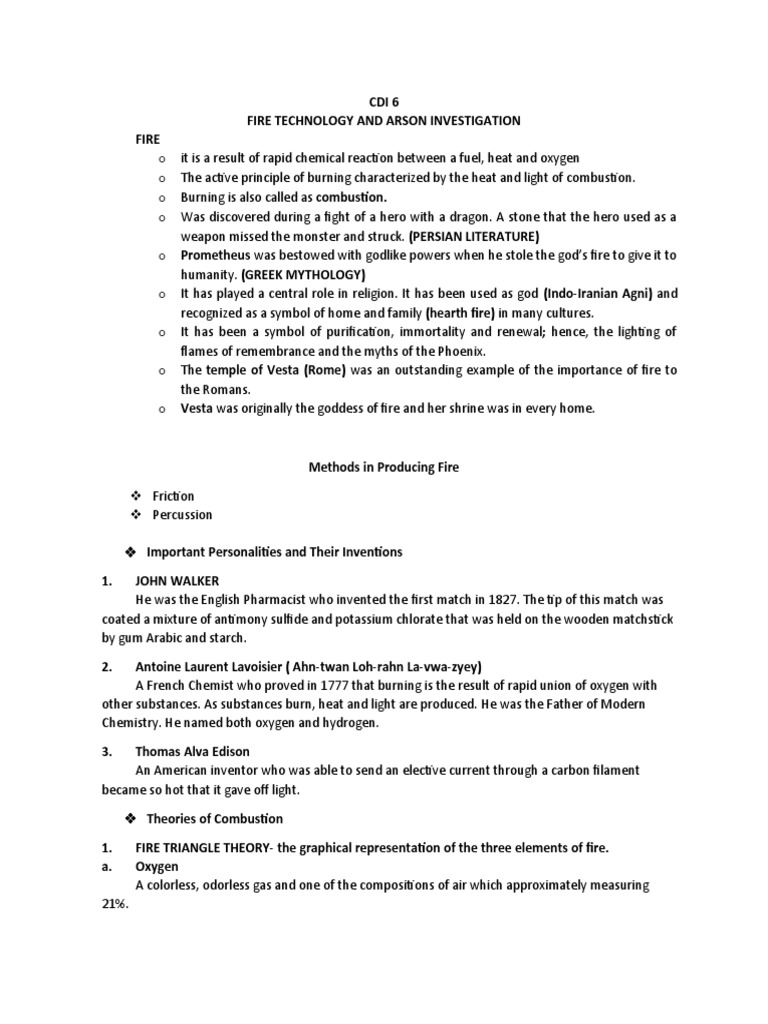 CDI 6
FIRE TECHNOLOGY AND ARSON INVESTIGATION

FIRE

o it is a result of rapid chemical reaction between a fuel, heat and oxygen
o The active principle of burning characterized by the heat and light of combustion.
o Burning is also called as combustion.
o Was discovered during a fight of a hero with a dragon. A stone that the hero used as a weapon missed the monster and struck. (PERSIAN LITERATURE)
o Prometheus was bestowed with godlike powers when he stole the god's fire to give it to humanity. (GREEK MYTHOLOGY)
o It has played a central role in religion. It has been used as god (Indo-Iranian Agni) and recognized as a symbol of home and family (hearth fire) in many cultures.
o It has been a symbol of purification, immortality and renewal; hence, the lighting of flames of remembrance and the myths of the Phoenix.
o The temple of Vesta (Rome) was an outstanding example of the importance of fire to the Romans.
o Vesta was originally the goddess of fire and her shrine was in every home.

Methods in Producing Fire

❖ Friction
❖ Percussion

❖ Important Personalities and Their Inventions

1. JOHN WALKER
He was the English Pharmacist who invented the first match in 1827. The tip of this match was coated a mixture of antimony sulfide and potassium chlorate that was held on the wooden matchstick by gum Arabic and starch.

2. Antoine Laurent Lavoisier ( Ahn-twan Loh-rahn La-vwa-zyey)
A French Chemist who proved in 1777 that burning is the result of rapid union of oxygen with other substances. As substances burn, heat and light are produced. He was the Father of Modern Chemistry. He named both oxygen and hydrogen.

3. Thomas Alva Edison
An American inventor who was able to send an elective current through a carbon filament became so hot that it gave off light.

❖ Theories of Combustion

1. FIRE TRIANGLE THEORY- the graphical representation of the three elements of fire.
a. Oxygen
A colorless, odorless gas and one of the compositions of air which approximately measuring 21%.